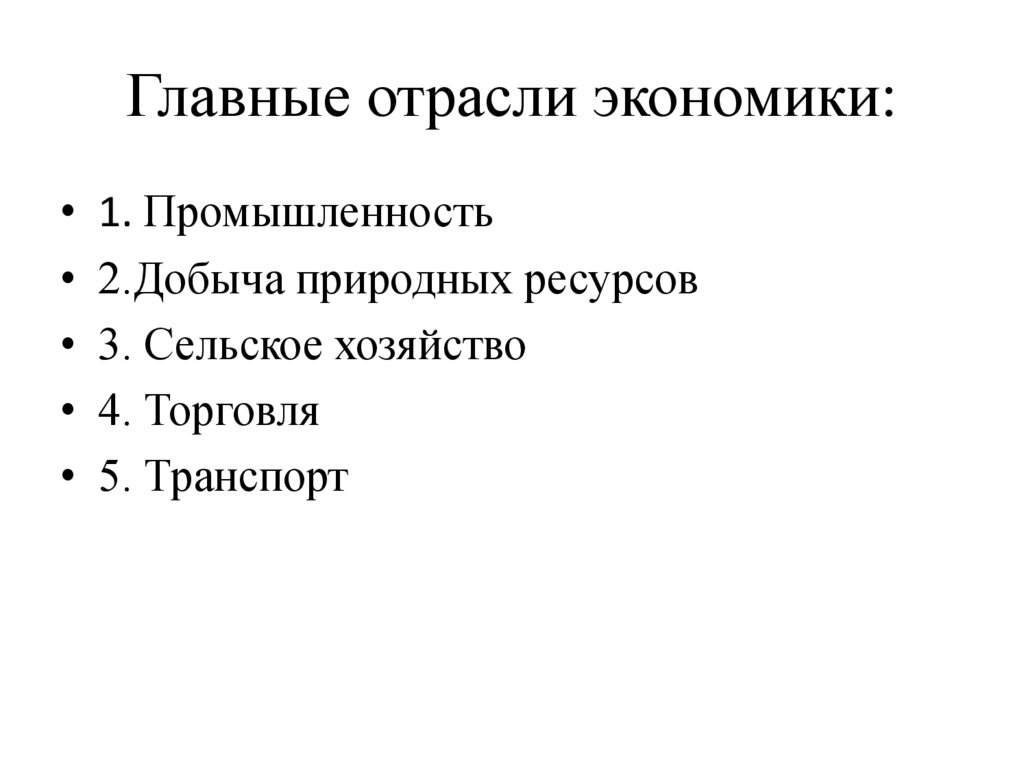 Главные отрасли экономики:

• 1. Промышленность
• 2.Добыча природных ресурсов
• 3. Сельское хозяйство
• 4. Торговля
• 5. Транспорт